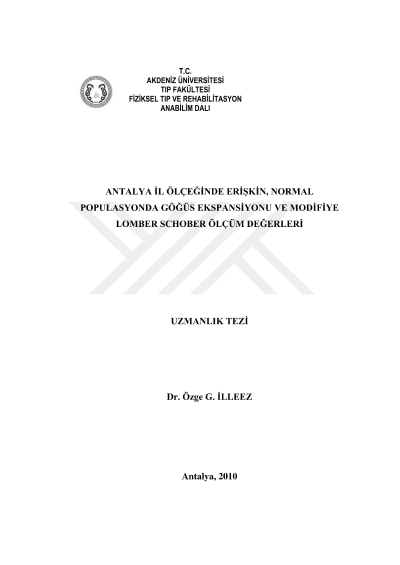 T.C.
AKDENİZ ÜNİVERSİTESİ
TIP FAKÜLTESİ
FİZİKSEL TIP VE REHABİLİTASYON
ANABİLİM DALI

ANTALYA İL ÖLÇEĞİNDE ERİŞKİN, NORMAL POPULASYONDA GÖĞÜS EKSPANSİYONU VE MODİFİYE LOMBER SCHOBER ÖLÇÜM DEĞERLERİ

UZMANLIK TEZİ

Dr. Özge G. İLLEEZ

Antalya, 2010